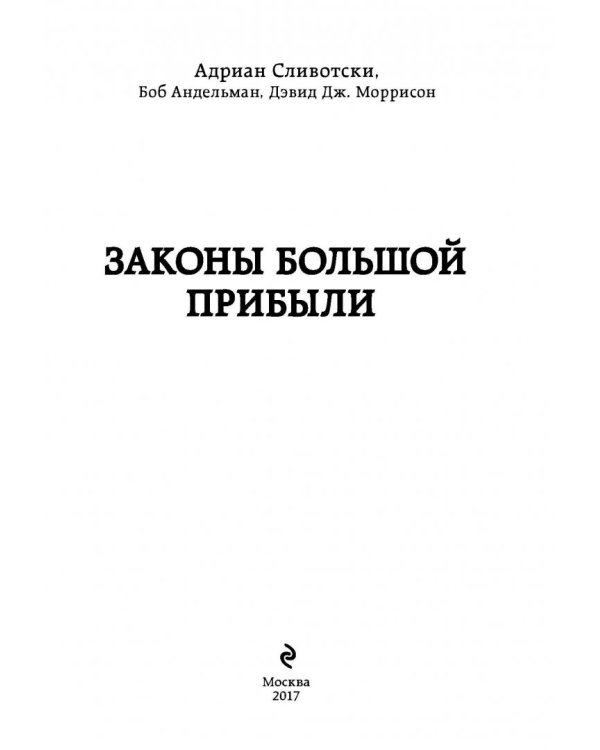 Адриан Сливотски,
Боб Андельман, Дэвид Дж. Моррисон

ЗАКОНЫ БОЛЬШОЙ ПРИБЫЛИ

Москва
2017